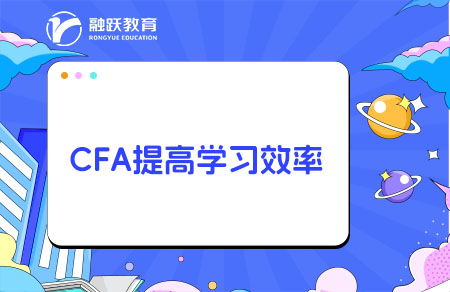 融跃教育
RONGYUE EDUCATION

CFA提高学习效率